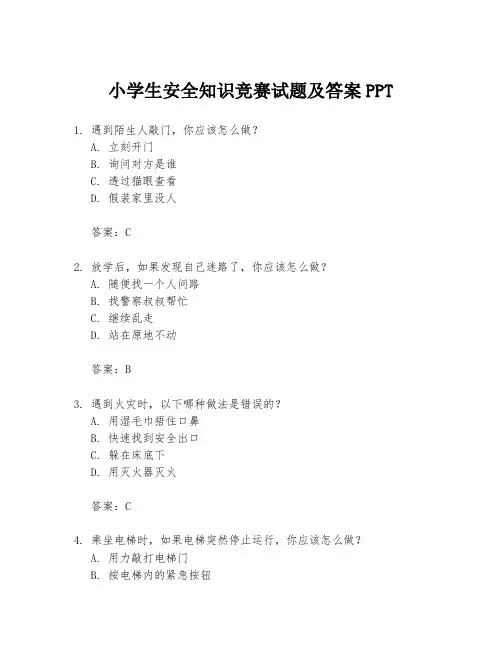 小学生安全知识竞赛试题及答案 PPT

1. 遇到陌生人敲门，你应该怎么做？
A. 立刻开门
B. 询问对方是谁
C. 透过猫眼查看
D. 假装家里没人

答案：C

2. 放学后，如果发现自己迷路了，你应该怎么做？
A. 随便找一个人问路
B. 找警察叔叔帮忙
C. 继续乱走
D. 站在原地不动

答案：B

3. 遇到火灾时，以下哪种做法是错误的？
A. 用湿毛巾捂住口鼻
B. 快速找到安全出口
C. 躲在床底下
D. 用灭火器灭火

答案：C

4. 乘坐电梯时，如果电梯突然停止运行，你应该怎么做？
A. 用力敲打电梯门
B. 按电梯内的紧急按钮